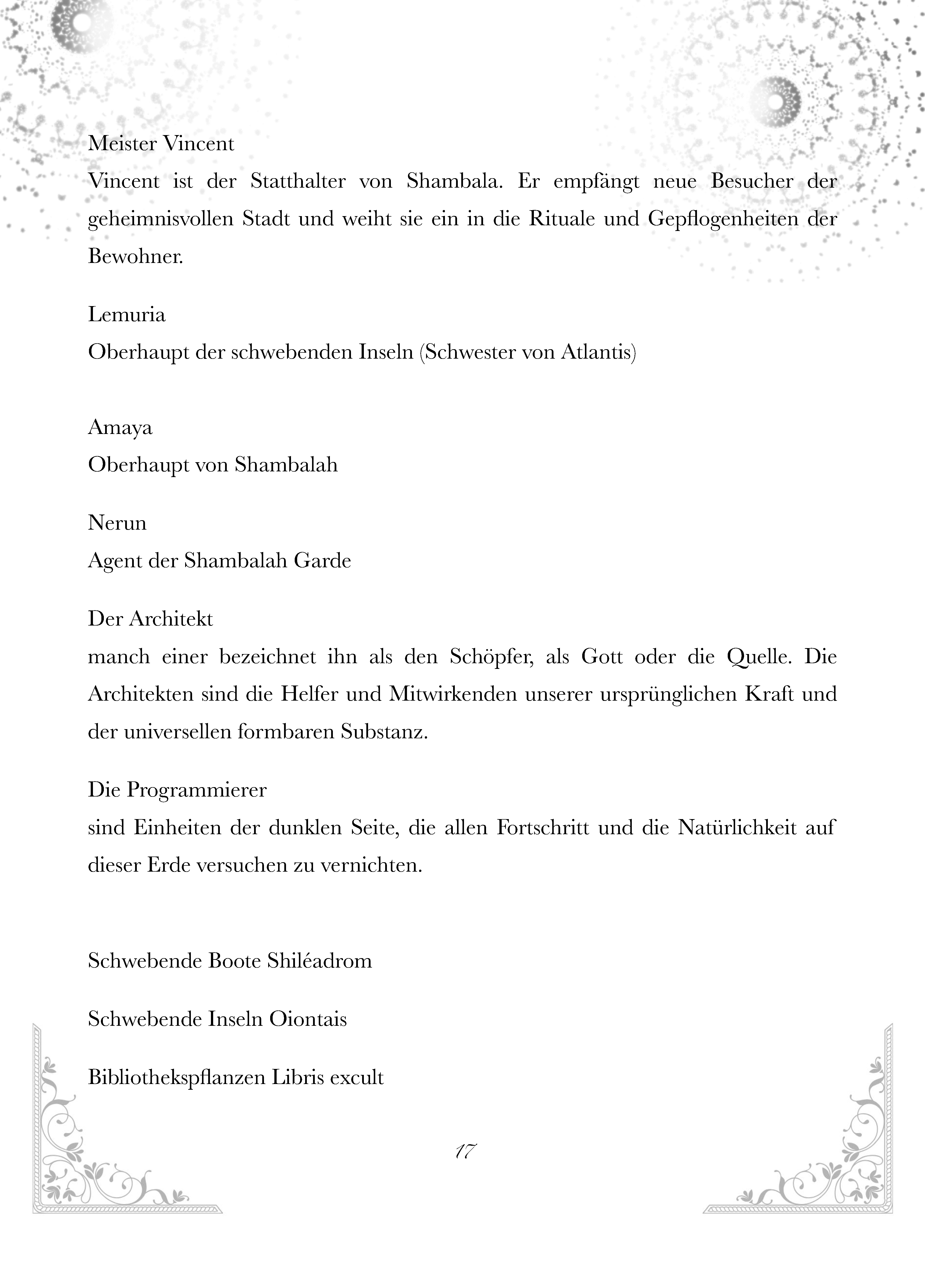 Meister Vincent
Vincent ist der Statthalter von Shambala. Er empfängt neue Besucher der geheimnisvollen Stadt und weiht sie ein in die Rituale und Gepflogenheiten der Bewohner.

Lemuria
Oberhaupt der schwebenden Inseln (Schwester von Atlantis)

Amaya
Oberhaupt von Shambalah

Nerun
Agent der Shambalah Garde

Der Architekt
manch einer bezeichnet ihn als den Schöpfer, als Gott oder die Quelle. Die Architekten sind die Helfer und Mitwirkenden unserer ursprünglichen Kraft und der universellen formbaren Substanz.

Die Programmierer
sind Einheiten der dunklen Seite, die allen Fortschritt und die Natürlichkeit auf dieser Erde versuchen zu vernichten.

Schwebende Boote Shiléadrom

Schwebende Inseln Oiontais

Bibliothekspflanzen Libris excult

17